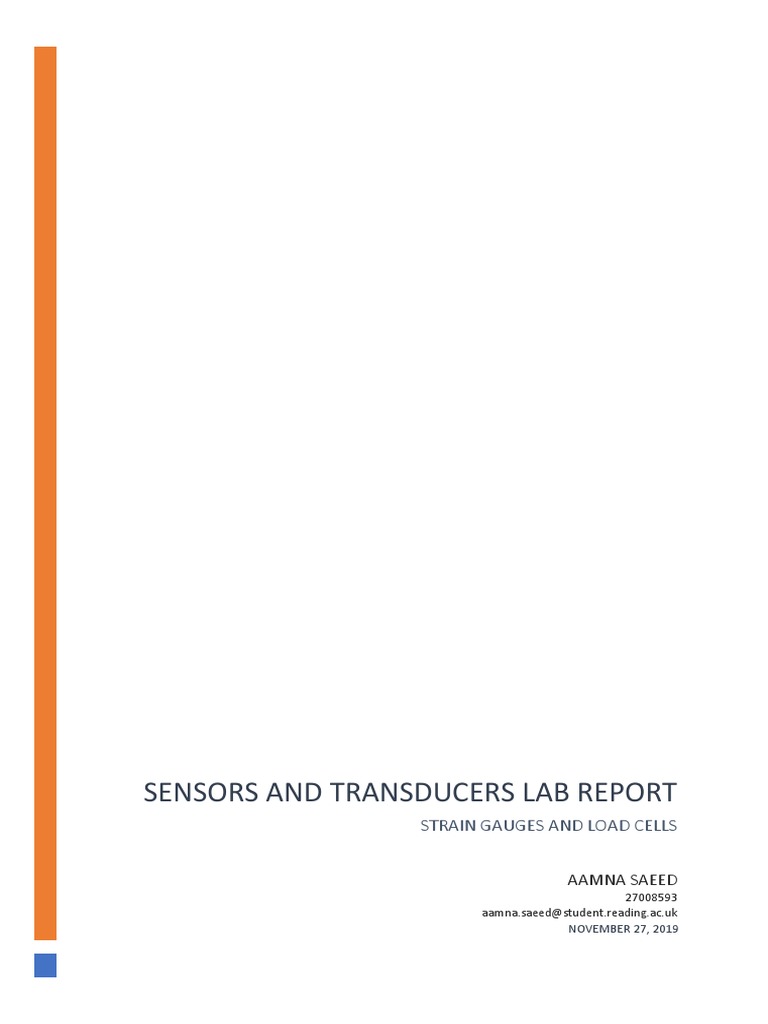 SENSORS AND TRANSDUCERS LAB REPORT

STRAIN GAUGES AND LOAD CELLS

AAMNA SAEED

27008593

aamna.saeed@student.reading.ac.uk

NOVEMBER 27, 2019